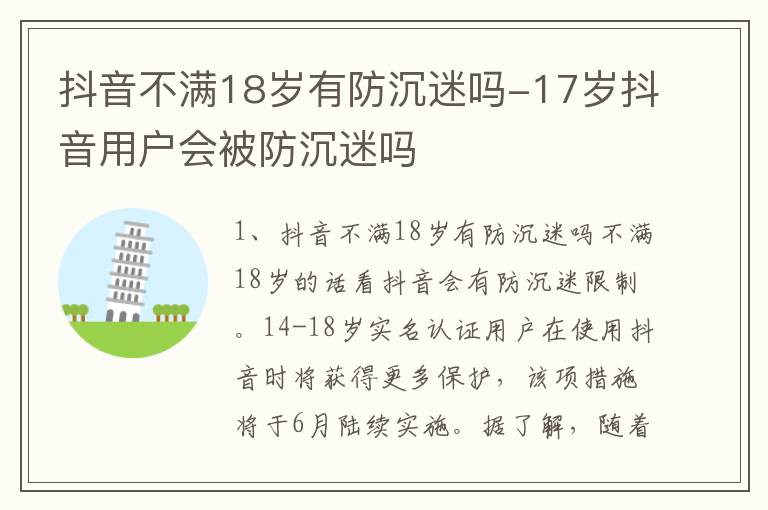 抖音不满18岁有防沉迷吗-17岁抖音用户会被防沉迷吗

1、抖音不满18岁有防沉迷吗不满18岁的话看抖音会有防沉迷限制。14-18岁实名认证用户在使用抖音时将获得更多保护，该项措施将于6月陆续实施。据了解，随着